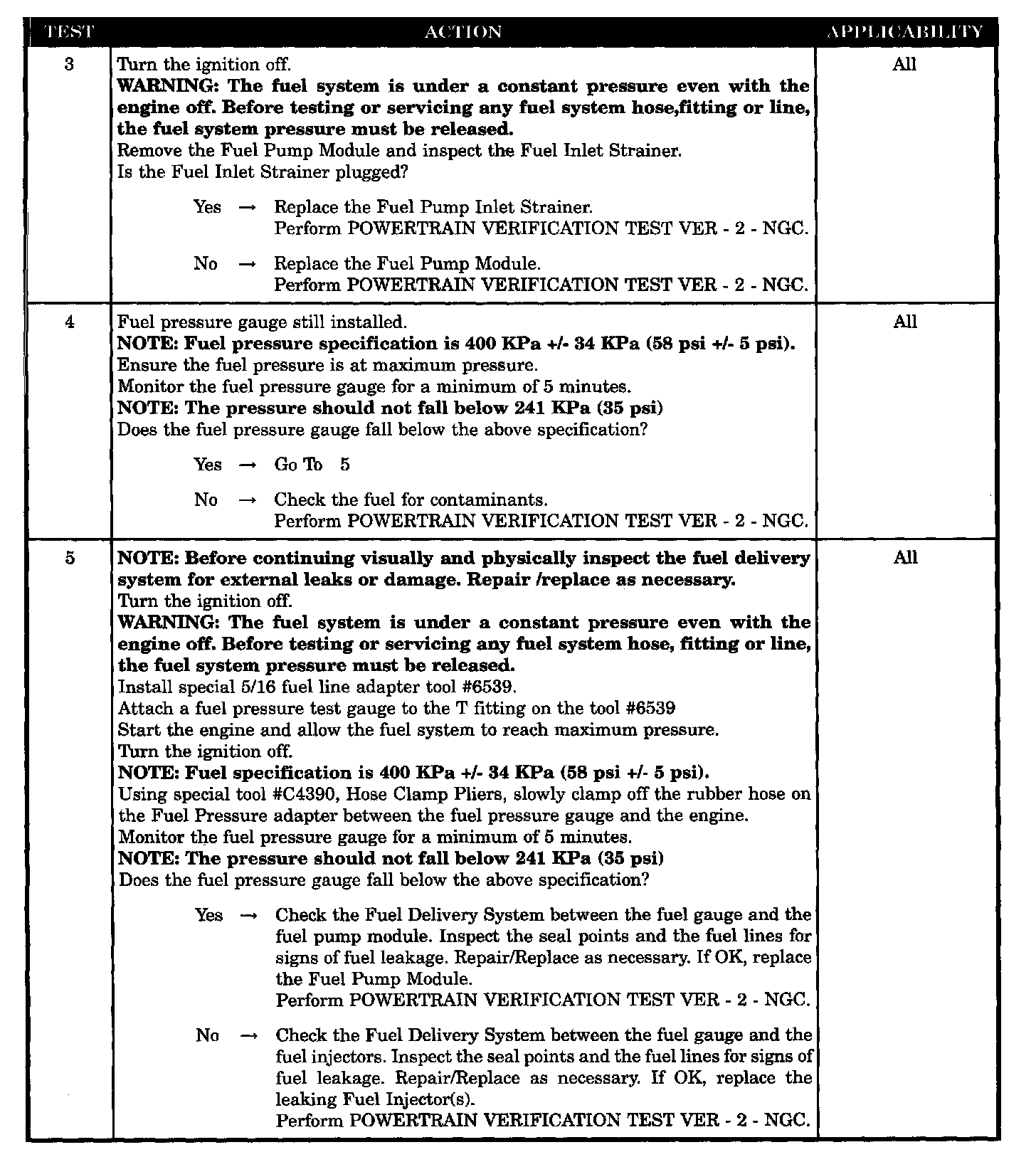 | TEST | ACTION | APPLICABILITY |
|---|---|---|
| 3 | Turn the ignition off.<br>**WARNING: The fuel system is under a constant pressure even with the engine off. Before testing or servicing any fuel system hose,fitting or line, the fuel system pressure must be released.**<br>Remove the Fuel Pump Module and inspect the Fuel Inlet Strainer.<br>Is the Fuel Inlet Strainer plugged?<br><br>Yes → Replace the Fuel Pump Inlet Strainer.<br>Perform POWERTRAIN VERIFICATION TEST VER - 2 - NGC.<br><br>No → Replace the Fuel Pump Module.<br>Perform POWERTRAIN VERIFICATION TEST VER - 2 - NGC. | All |
| 4 | Fuel pressure gauge still installed.<br>**NOTE: Fuel pressure specification is 400 KPa +/- 34 KPa (58 psi +/- 5 psi).**<br>Ensure the fuel pressure is at maximum pressure.<br>Monitor the fuel pressure gauge for a minimum of 5 minutes.<br>**NOTE: The pressure should not fall below 241 KPa (35 psi)**<br>Does the fuel pressure gauge fall below the above specification?<br><br>Yes → Go To 5<br><br>No → Check the fuel for contaminants.<br>Perform POWERTRAIN VERIFICATION TEST VER - 2 - NGC. | All |
| 5 | **NOTE: Before continuing visually and physically inspect the fuel delivery system for external leaks or damage. Repair /replace as necessary.**<br>Turn the ignition off.<br>**WARNING: The fuel system is under a constant pressure even with the engine off. Before testing or servicing any fuel system hose, fitting or line, the fuel system pressure must be released.**<br>Install special 5/16 fuel line adapter tool #6539.<br>Attach a fuel pressure test gauge to the T fitting on the tool #6539<br>Start the engine and allow the fuel system to reach maximum pressure.<br>Turn the ignition off.<br>**NOTE: Fuel specification is 400 KPa +/- 34 KPa (58 psi +/- 5 psi).**<br>Using special tool #C4390, Hose Clamp Pliers, slowly clamp off the rubber hose on the Fuel Pressure adapter between the fuel pressure gauge and the engine.<br>Monitor the fuel pressure gauge for a minimum of 5 minutes.<br>**NOTE: The pressure should not fall below 241 KPa (35 psi)**<br>Does the fuel pressure gauge fall below the above specification?<br><br>Yes → Check the Fuel Delivery System between the fuel gauge and the fuel pump module. Inspect the seal points and the fuel lines for signs of fuel leakage. Repair/Replace as necessary. If OK, replace the Fuel Pump Module.<br>Perform POWERTRAIN VERIFICATION TEST VER - 2 - NGC.<br><br>No → Check the Fuel Delivery System between the fuel gauge and the fuel injectors. Inspect the seal points and the fuel lines for signs of fuel leakage. Repair/Replace as necessary. If OK, replace the leaking Fuel Injector(s).<br>Perform POWERTRAIN VERIFICATION TEST VER - 2 - NGC. | All |